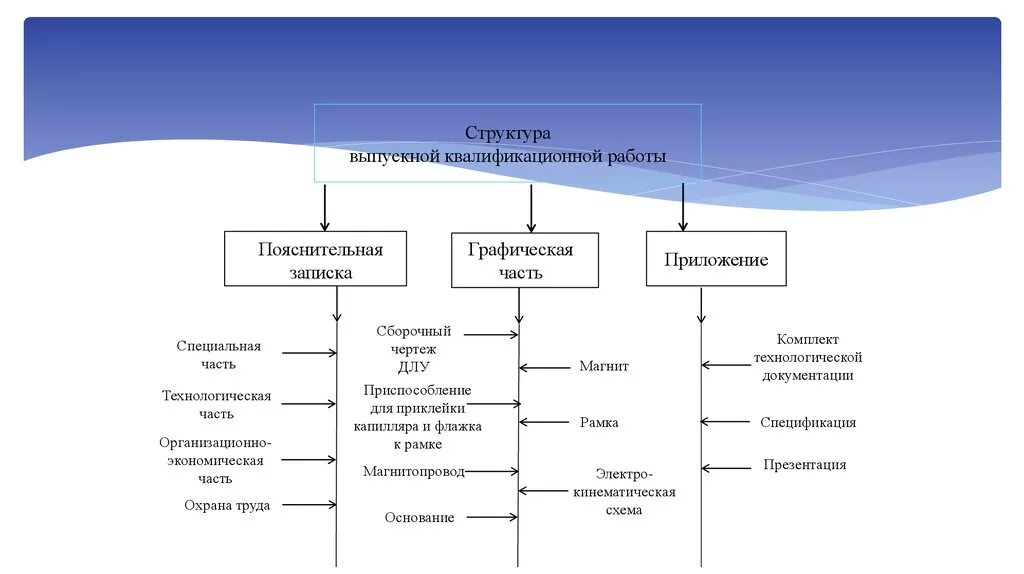 Структура выпускной квалификационной работы

Пояснительная записка

Графическая часть

Приложение

Специальная часть

Технологическая часть

Организационно-экономическая часть

Охрана труда

Сборочный чертеж ДЛУ

Приспособление для приклейки капилляра и флажка к рамке

Магнитопровод

Основание

Магнит

Рамка

Электро-кинематическая схема

Комплект технологической документации

Спецификация

Презентация